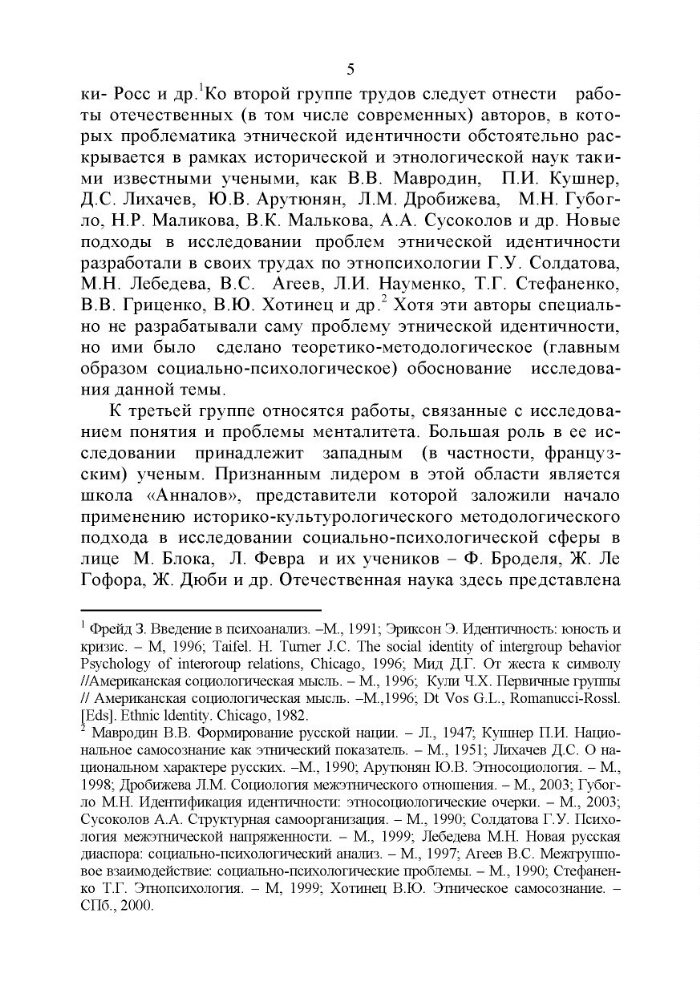 5

ки- Росс и др.$^1$Ко второй группе трудов следует отнести работы отечественных (в том числе современных) авторов, в которых проблематика этнической идентичности обстоятельно раскрывается в рамках исторической и этнологической наук такими известными учеными, как В.В. Мавродин, П.И. Кушнер, Д.С. Лихачев, Ю.В. Арутюнян, Л.М. Дробижева, М.Н. Губогло, Н.Р. Маликова, В.К. Малькова, А.А. Сусоколов и др. Новые подходы в исследовании проблем этнической идентичности разработали в своих трудах по этнопсихологии Г.У. Солдатова, М.Н. Лебедева, В.С. Агеев, Л.И. Науменко, Т.Г. Стефаненко, В.В. Гриценко, В.Ю. Хотинец и др.$^2$ Хотя эти авторы специально не разрабатывали саму проблему этнической идентичности, но ими было сделано теоретико-методологическое (главным образом социально-психологическое) обоснование исследования данной темы.

К третьей группе относятся работы, связанные с исследованием понятия и проблемы менталитета. Большая роль в ее исследовании принадлежит западным (в частности, французским) ученым. Признанным лидером в этой области является школа «Анналов», представители которой заложили начало применению историко-культурологического методологического подхода в исследовании социально-психологической сферы в лице М. Блока, Л. Февра и их учеников – Ф. Броделя, Ж. Ле Гофора, Ж. Дюби и др. Отечественная наука здесь представлена

$^1$ Фрейд З. Введение в психоанализ. –М., 1991; Эриксон Э. Идентичность: юность и кризис. – М, 1996; Taifel. H. Turner J.C. The social identity of intergroup behavior Psychology of interoroup relations, Chicago, 1996; Мид Д.Г. От жеста к символу //Американская социологическая мысль. – М., 1996; Кули Ч.Х. Первичные группы // Американская социологическая мысль. –М.,1996; Dt Vos G.L., Romanucci-Rossl. [Eds]. Ethnic Identity. Chicago, 1982.
$^2$ Мавродин В.В. Формирование русской нации. – Л., 1947; Кушнер П.И. Национальное самосознание как этнический показатель. – М., 1951; Лихачев Д.С. О национальном характере русских. –М., 1990; Арутюнян Ю.В. Этносоциология. – М., 1998; Дробижева Л.М. Социология межэтнического отношения. – М., 2003; Губогло М.Н. Идентификация идентичности: этносоциологические очерки. – М., 2003; Сусоколов А.А. Структурная самоорганизация. – М., 1990; Солдатова Г.У. Психология межэтнической напряженности. – М., 1999; Лебедева М.Н. Новая русская диаспора: социально-психологический анализ. – М., 1997; Агеев В.С. Межгрупповое взаимодействие: социально-психологические проблемы. – М., 1990; Стефаненко Т.Г. Этнопсихология. – М, 1999; Хотинец В.Ю. Этническое самосознание. – СПб., 2000.